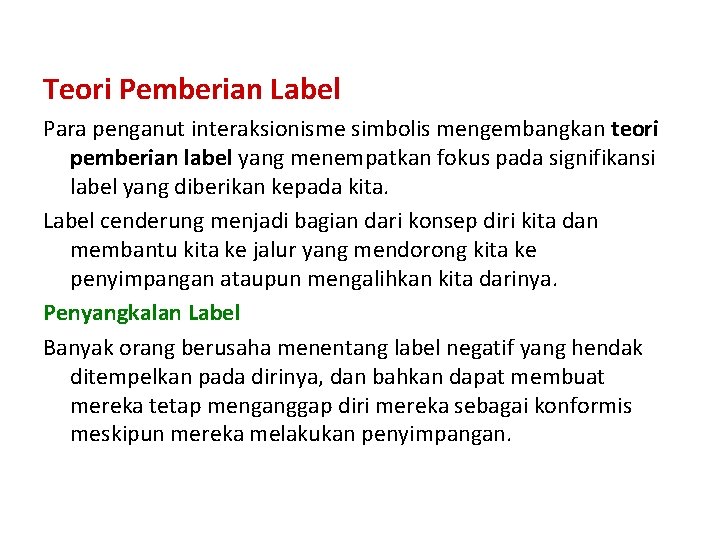 Teori Pemberian Label

Para penganut interaksionisme simbolis mengembangkan teori pemberian label yang menempatkan fokus pada signifikansi label yang diberikan kepada kita.

Label cenderung menjadi bagian dari konsep diri kita dan membantu kita ke jalur yang mendorong kita ke penyimpangan ataupun mengalihkan kita darinya.

Penyangkalan Label

Banyak orang berusaha menentang label negatif yang hendak ditempelkan pada dirinya, dan bahkan dapat membuat mereka tetap menganggap diri mereka sebagai konformis meskipun mereka melakukan penyimpangan.